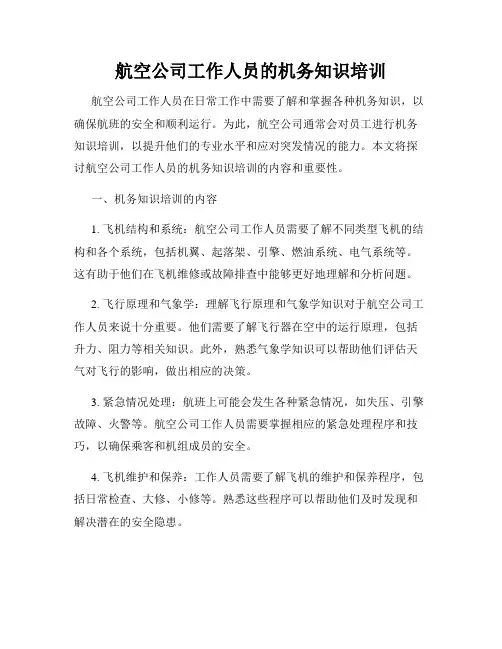 航空公司工作人员的机务知识培训

航空公司工作人员在日常工作中需要了解和掌握各种机务知识，以确保航班的安全和顺利运行。为此，航空公司通常会对员工进行机务知识培训，以提升他们的专业水平和应对突发情况的能力。本文将探讨航空公司工作人员的机务知识培训的内容和重要性。

一、机务知识培训的内容

1. 飞机结构和系统：航空公司工作人员需要了解不同类型飞机的结构和各个系统，包括机翼、起落架、引擎、燃油系统、电气系统等。这有助于他们在飞机维修或故障排查中能够更好地理解和分析问题。

2. 飞行原理和气象学：理解飞行原理和气象学知识对于航空公司工作人员来说十分重要。他们需要了解飞行器在空中的运行原理，包括升力、阻力等相关知识。此外，熟悉气象学知识可以帮助他们评估天气对飞行的影响，做出相应的决策。

3. 紧急情况处理：航班上可能会发生各种紧急情况，如失压、引擎故障、火警等。航空公司工作人员需要掌握相应的紧急处理程序和技巧，以确保乘客和机组成员的安全。

4. 飞机维护和保养：工作人员需要了解飞机的维护和保养程序，包括日常检查、大修、小修等。熟悉这些程序可以帮助他们及时发现和解决潜在的安全隐患。